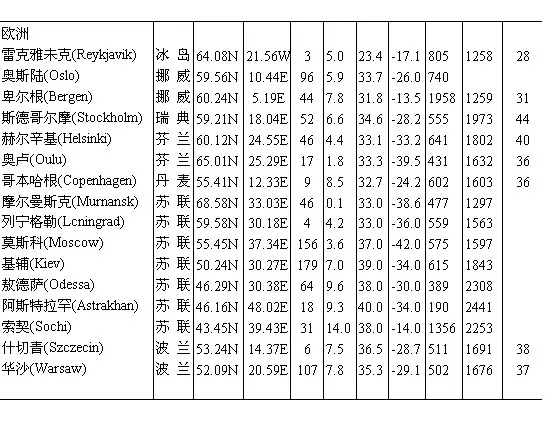 | 欧洲 | | | | | | | | | | |
|---|---|---|---|---|---|---|---|---|---|---|
| 雷克雅未克(Reykjavik) | 冰 岛 | 64.08N | 21.56W | 3 | 5.0 | 23.4 | -17.1 | 805 | 1258 | 28 |
| 奥斯陆(Oslo) | 挪 威 | 59.56N | 10.44E | 96 | 5.9 | 33.7 | -26.0 | 740 | | |
| 卑尔根(Bergen) | 挪 威 | 60.24N | 5.19E | 44 | 7.8 | 31.8 | -13.5 | 1958 | 1259 | 31 |
| 斯德哥尔摩(Stockholm) | 瑞 典 | 59.21N | 18.04E | 52 | 6.6 | 34.6 | -28.2 | 555 | 1973 | 44 |
| 赫尔辛基(Helsinki) | 芬 兰 | 60.12N | 24.55E | 46 | 4.4 | 33.1 | -33.2 | 641 | 1802 | 40 |
| 奥卢(Oulu) | 芬 兰 | 65.01N | 25.29E | 17 | 1.8 | 33.3 | -39.5 | 431 | 1632 | 36 |
| 哥本哈根(Copenhagen) | 丹 麦 | 55.41N | 12.33E | 9 | 8.5 | 32.7 | -24.2 | 602 | 1603 | 36 |
| 摩尔曼斯克(Murnansk) | 苏 联 | 68.58N | 33.03E | 46 | 0.1 | 33.0 | -38.6 | 477 | 1297 | |
| 列宁格勒(Lcningrad) | 苏 联 | 59.58N | 30.18E | 4 | 4.2 | 33.0 | -36.0 | 559 | 1563 | |
| 莫斯科(Moscow) | 苏 联 | 55.45N | 37.34E | 156 | 3.6 | 37.0 | -42.0 | 575 | 1597 | |
| 基辅(Kiev) | 苏 联 | 50.24N | 30.27E | 179 | 7.0 | 39.0 | -34.0 | 615 | 1843 | |
| 敖德萨(Odessa) | 苏 联 | 46.29N | 30.38E | 64 | 9.6 | 38.0 | -30.0 | 389 | 2308 | |
| 阿斯特拉罕(Astrakhan) | 苏 联 | 46.16N | 48.02E | 18 | 9.3 | 40.0 | -34.0 | 190 | 2441 | |
| 索契(Sochi) | 苏 联 | 43.45N | 39.43E | 31 | 14.0 | 38.0 | -14.0 | 1356 | 2253 | |
| 什切青(Szczecin) | 波 兰 | 53.24N | 14.37E | 6 | 7.5 | 36.5 | -28.7 | 511 | 1691 | 38 |
| 华沙(Warsaw) | 波 兰 | 52.09N | 20.59E | 107 | 7.8 | 35.3 | -29.1 | 502 | 1676 | 37 |